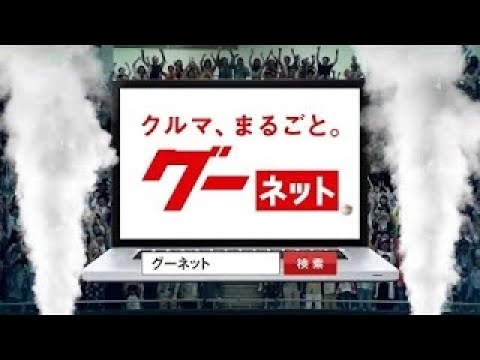 クルマ、まるごと。
グー ネット

グーネット
検索